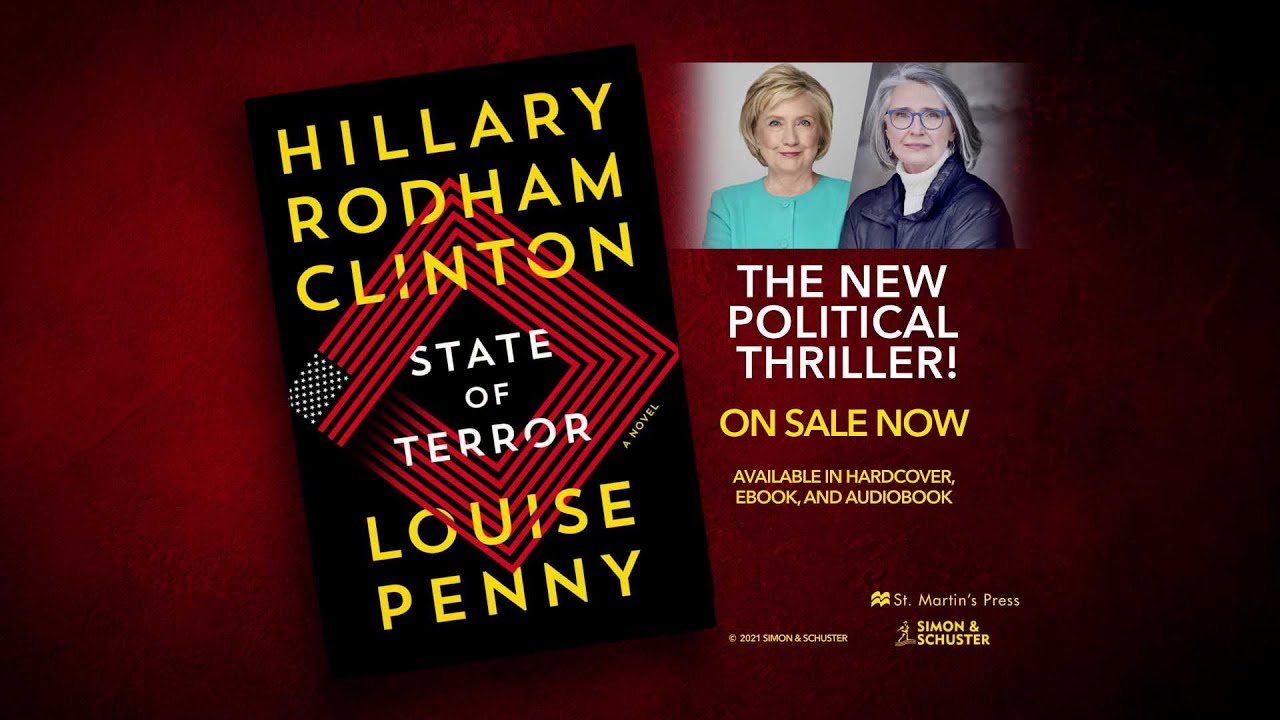 HILLARY RODHAM CLINTON

STATE OF TERROR

A NOVEL

LOUISE PENNY

THE NEW POLITICAL THRILLER!

ON SALE NOW

AVAILABLE IN HARDCOVER, EBOOK, AND AUDIOBOOK

St. Martin's Press

© 2021 SIMON & SCHUSTER

SIMON & SCHUSTER